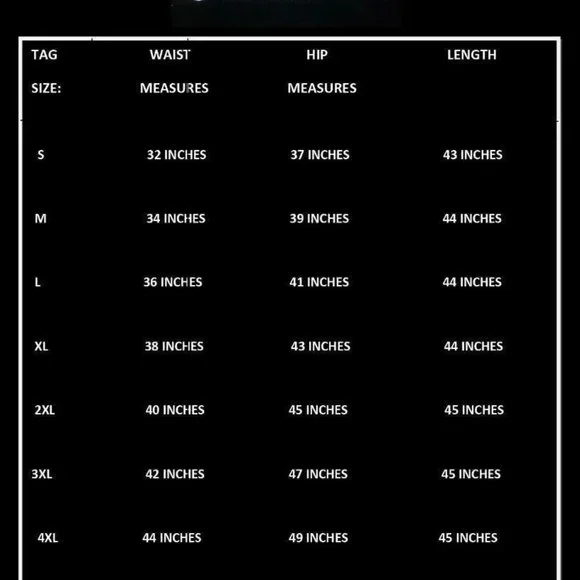 | TAG SIZE: | WAIST MEASURES | HIP MEASURES | LENGTH |
|---|---|---|---|
| S | 32 INCHES | 37 INCHES | 43 INCHES |
| M | 34 INCHES | 39 INCHES | 44 INCHES |
| L | 36 INCHES | 41 INCHES | 44 INCHES |
| XL | 38 INCHES | 43 INCHES | 44 INCHES |
| 2XL | 40 INCHES | 45 INCHES | 45 INCHES |
| 3XL | 42 INCHES | 47 INCHES | 45 INCHES |
| 4XL | 44 INCHES | 49 INCHES | 45 INCHES |